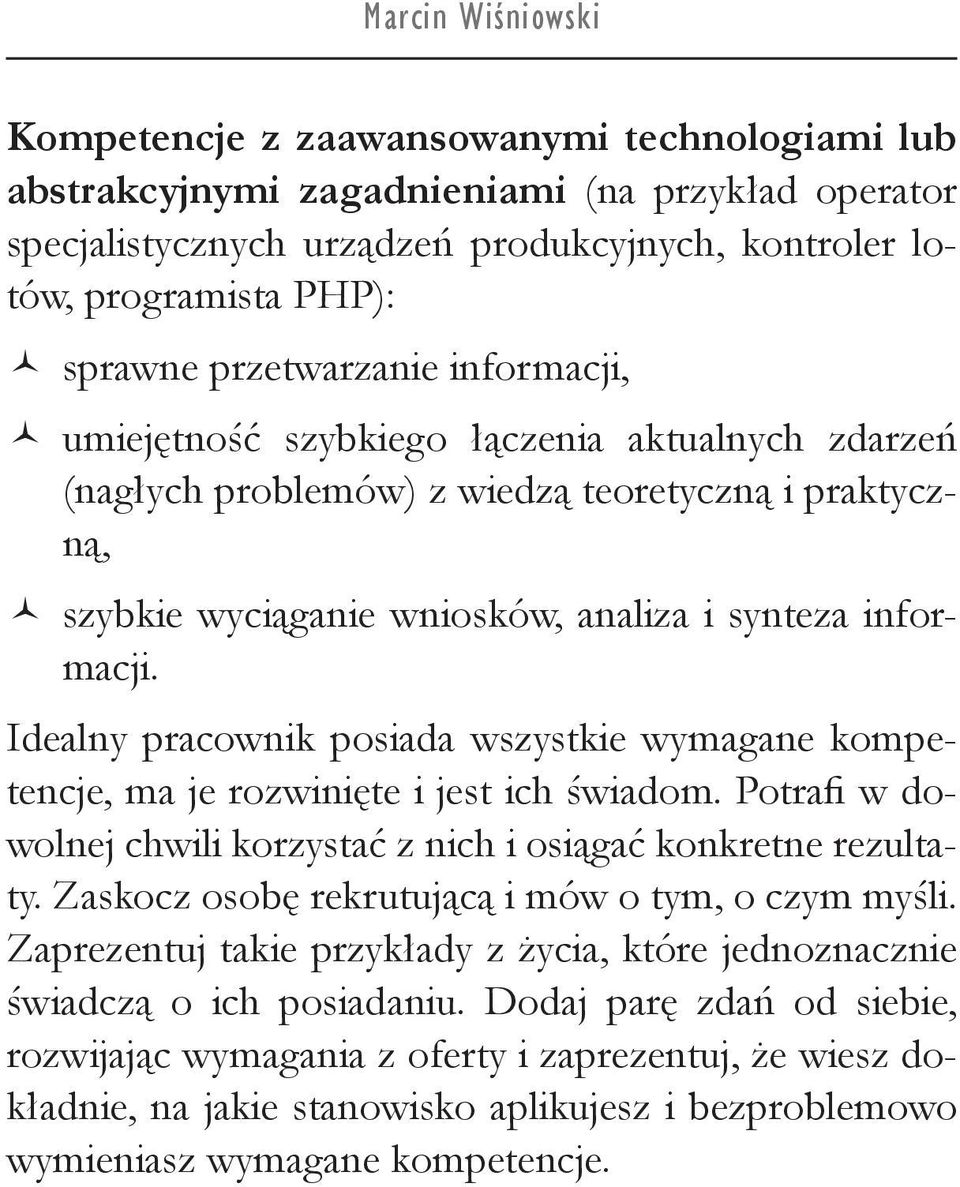 Marcin Wiśniowski

Kompetencje z zaawansowanymi technologiami lub abstrakcyjnymi zagadnieniami (na przykład operator specjalistycznych urządzeń produkcyjnych, kontroler lotów, programista PHP):

sprawne przetwarzanie informacji,

umiejętność szybkiego łączenia aktualnych zdarzeń (nagłych problemów) z wiedzą teoretyczną i praktyczną,

szybkie wyciąganie wniosków, analiza i synteza informacji.

Idealny pracownik posiada wszystkie wymagane kompetencje, ma je rozwinięte i jest ich świadom. Potrafi w dowolnej chwili korzystać z nich i osiągać konkretne rezultaty. Zaskocz osobę rekrutującą i mów o tym, o czym myśli. Zaprezentuj takie przykłady z życia, które jednoznacznie świadczą o ich posiadaniu. Dodaj parę zdań od siebie, rozwijając wymagania z oferty i zaprezentuj, że wiesz dokładnie, na jakie stanowisko aplikujesz i bezproblemowo wymieniasz wymagane kompetencje.